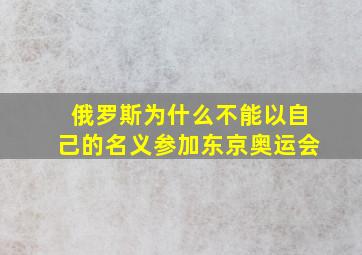 俄罗斯为什么不能以自己的名义参加东京奥运会